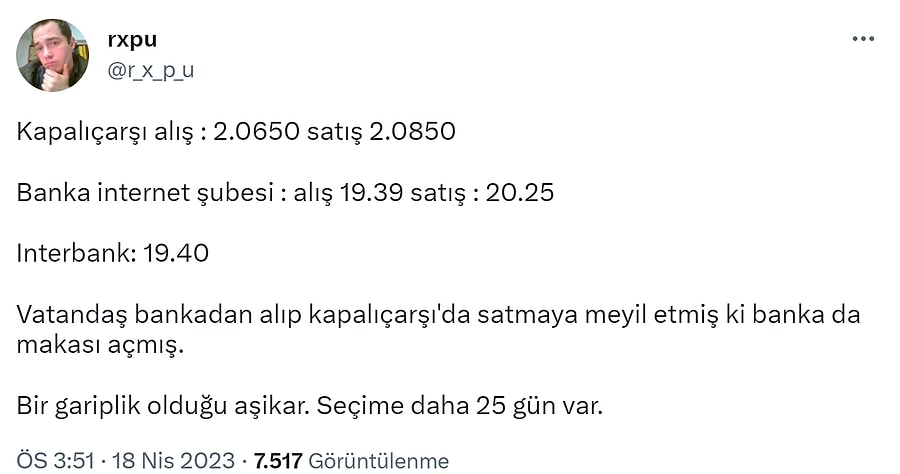 rxpu
@r_x_p_u

Kapalıçarşı alış : 2.0650 satış 2.0850

Banka internet şubesi : alış 19.39 satış : 20.25

Interbank: 19.40

Vatandaş bankadan alıp kapalıçarşı'da satmaya meyil etmiş ki banka da makası açmış.

Bir gariplik olduğu aşikar. Seçime daha 25 gün var.

ÖS 3:51 · 18 Nis 2023 · 7.517 Görüntülenme